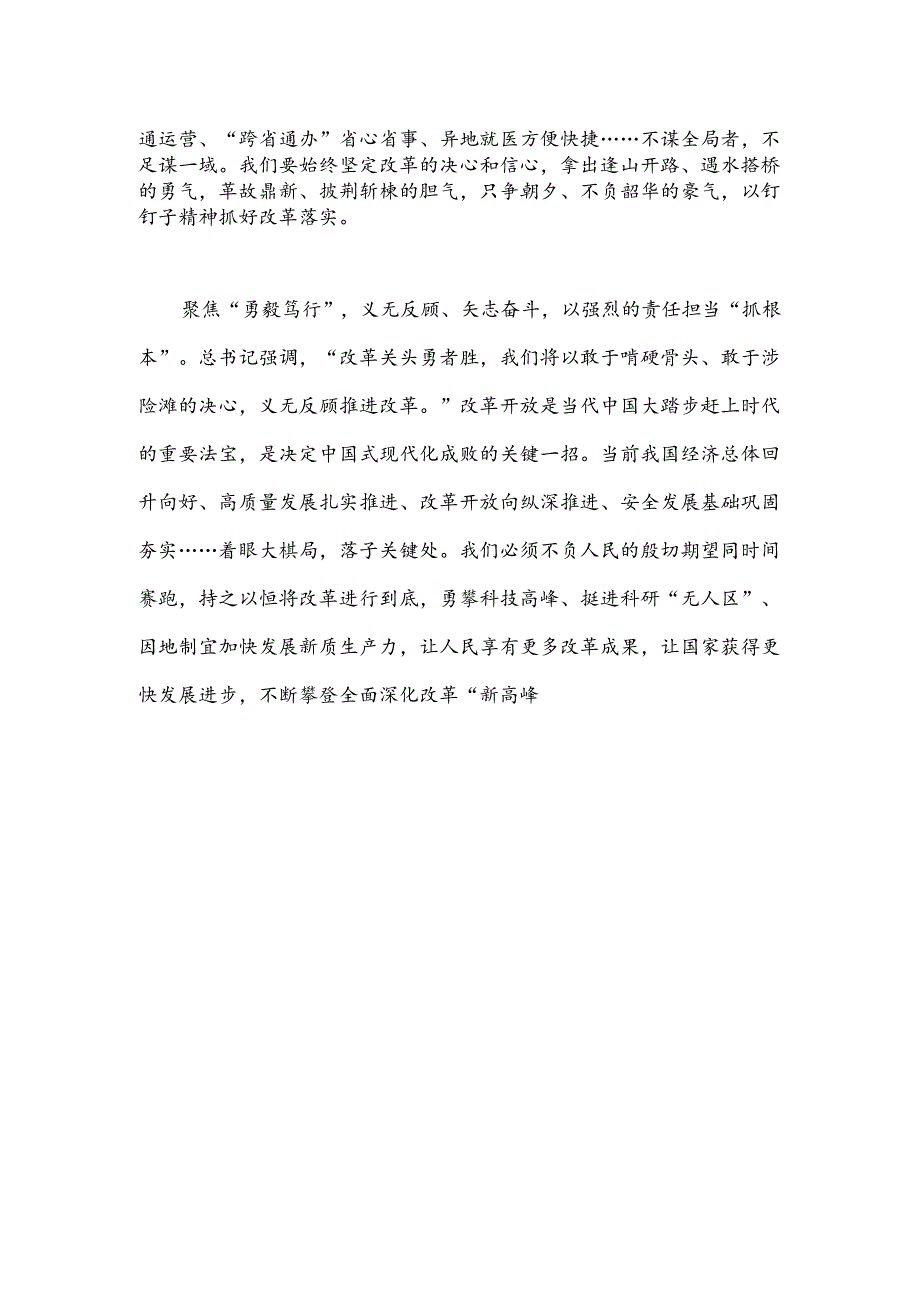 通运营、“跨省通办”省心省事、异地就医方便快捷……不谋全局者，不足谋一域。我们要始终坚定改革的决心和信心，拿出逢山开路、遇水搭桥的勇气，革故鼎新、披荆斩棘的胆气，只争朝夕、不负韶华的豪气，以钉钉子精神抓好改革落实。

聚焦“勇毅笃行”，义无反顾、矢志奋斗，以强烈的责任担当“抓根本”。总书记强调，“改革关头勇者胜，我们将以敢于啃硬骨头、敢于涉险滩的决心，义无反顾推进改革。”改革开放是当代中国大踏步赶上时代的重要法宝，是决定中国式现代化成败的关键一招。当前我国经济总体回升向好、高质量发展扎实推进、改革开放向纵深推进、安全发展基础巩固夯实……着眼大棋局，落子关键处。我们必须不负人民的殷切期望同时间赛跑，持之以恒将改革进行到底，勇攀科技高峰、挺进科研“无人区”、因地制宜加快发展新质生产力，让人民享有更多改革成果，让国家获得更快发展进步，不断攀登全面深化改革“新高峰